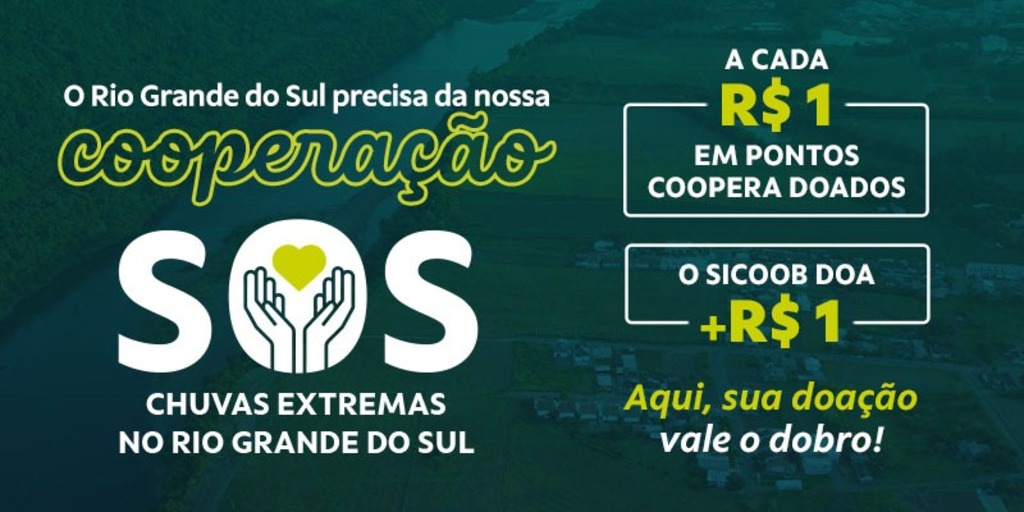 O Rio Grande do Sul precisa da nossa
cooperação

SOS

CHUVAS EXTREMAS
NO RIO GRANDE DO SUL

A CADA
R$ 1
EM PONTOS
COOPERA DOADOS

O SICOOB DOA
+R$ 1

Aqui, sua doação
vale o dobro!